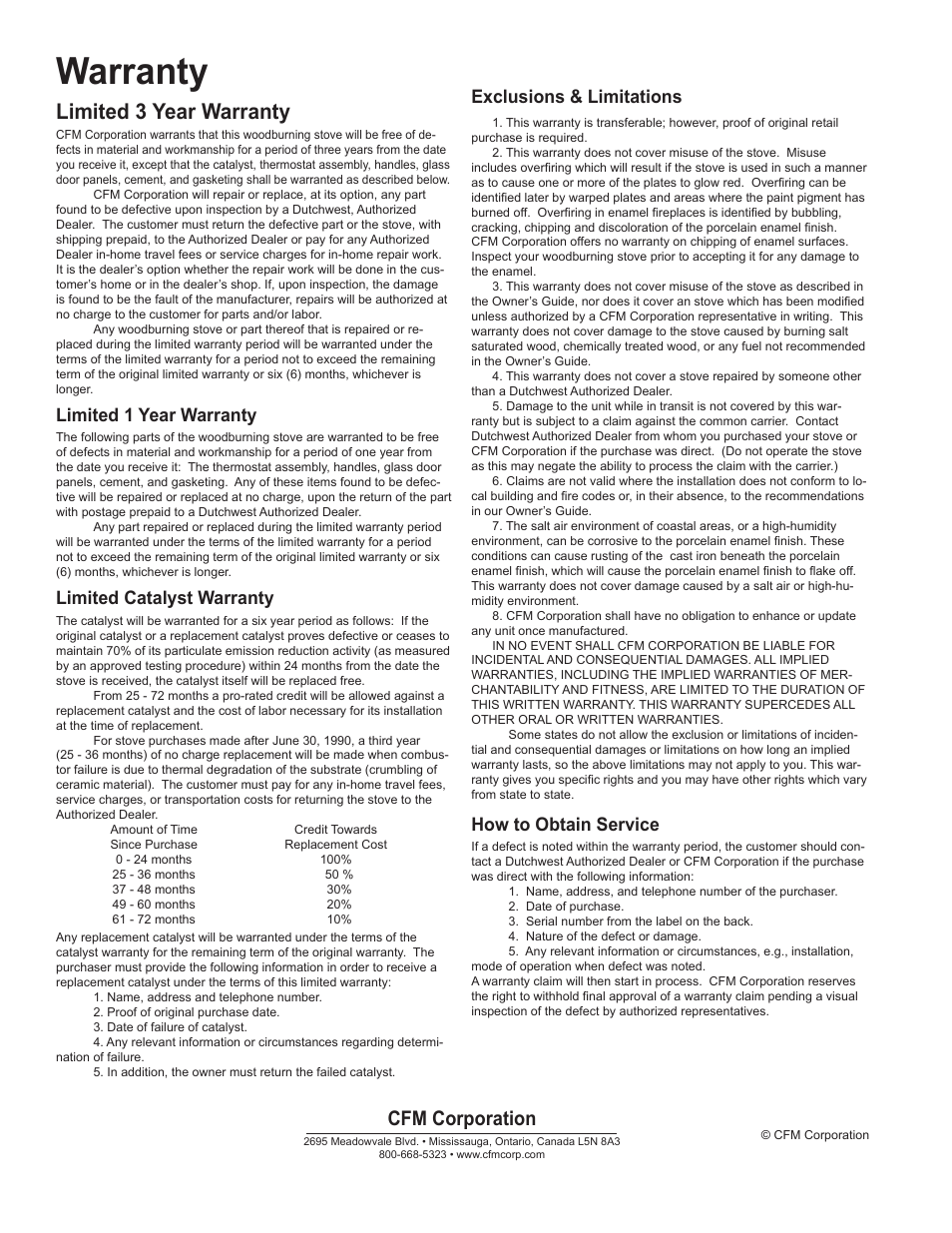 Warranty

Limited 3 Year Warranty

CFM Corporation warrants that this woodburning stove will be free of defects in material and workmanship for a period of three years from the date you receive it, except that the catalyst, thermostat assembly, handles, glass door panels, cement, and gasketing shall be warranted as described below.

CFM Corporation will repair or replace, at its option, any part found to be defective upon inspection by a Dutchwest, Authorized Dealer. The customer must return the defective part or the stove, with shipping prepaid, to the Authorized Dealer or pay for any Authorized Dealer in-home travel fees or service charges for in-home repair work. It is the dealer's option whether the repair work will be done in the customer's home or in the dealer's shop. If, upon inspection, the damage is found to be the fault of the manufacturer, repairs will be authorized at no charge to the customer for parts and/or labor.

Any woodburning stove or part thereof that is repaired or replaced during the limited warranty period will be warranted under the terms of the limited warranty for a period not to exceed the remaining term of the original limited warranty or six (6) months, whichever is longer.

Limited 1 Year Warranty

The following parts of the woodburning stove are warranted to be free of defects in material and workmanship for a period of one year from the date you receive it: The thermostat assembly, handles, glass door panels, cement, and gasketing. Any of these items found to be defective will be repaired or replaced at no charge, upon the return of the part with postage prepaid to a Dutchwest Authorized Dealer.

Any part repaired or replaced during the limited warranty period will be warranted under the terms of the limited warranty for a period not to exceed the remaining term of the original limited warranty or six (6) months, whichever is longer.

Limited Catalyst Warranty

The catalyst will be warranted for a six year period as follows: If the original catalyst or a replacement catalyst proves defective or ceases to maintain 70% of its particulate emission reduction activity (as measured by an approved testing procedure) within 24 months from the date the stove is received, the catalyst itself will be replaced free.

From 25 - 72 months a pro-rated credit will be allowed against a replacement catalyst and the cost of labor necessary for its installation at the time of replacement.

For stove purchases made after June 30, 1990, a third year (25 - 36 months) of no charge replacement will be made when combustor failure is due to thermal degradation of the substrate (crumbling of ceramic material). The customer must pay for any in-home travel fees, service charges, or transportation costs for returning the stove to the Authorized Dealer.

| Amount of Time Since Purchase | Credit Towards Replacement Cost |
|---|---|
| 0 - 24 months | 100% |
| 25 - 36 months | 50 % |
| 37 - 48 months | 30% |
| 49 - 60 months | 20% |
| 61 - 72 months | 10% |

Any replacement catalyst will be warranted under the terms of the catalyst warranty for the remaining term of the original warranty. The purchaser must provide the following information in order to receive a replacement catalyst under the terms of this limited warranty:
1. Name, address and telephone number.
2. Proof of original purchase date.
3. Date of failure of catalyst.
4. Any relevant information or circumstances regarding determination of failure.
5. In addition, the owner must return the failed catalyst.

Exclusions & Limitations

1. This warranty is transferable; however, proof of original retail purchase is required.
2. This warranty does not cover misuse of the stove. Misuse includes overfiring which will result if the stove is used in such a manner as to cause one or more of the plates to glow red. Overfiring can be identified later by warped plates and areas where the paint pigment has burned off. Overfiring in enamel fireplaces is identified by bubbling, cracking, chipping and discoloration of the porcelain enamel finish. CFM Corporation offers no warranty on chipping of enamel surfaces. Inspect your woodburning stove prior to accepting it for any damage to the enamel.
3. This warranty does not cover misuse of the stove as described in the Owner's Guide, nor does it cover an stove which has been modified unless authorized by a CFM Corporation representative in writing. This warranty does not cover damage to the stove caused by burning salt saturated wood, chemically treated wood, or any fuel not recommended in the Owner's Guide.
4. This warranty does not cover a stove repaired by someone other than a Dutchwest Authorized Dealer.
5. Damage to the unit while in transit is not covered by this warranty but is subject to a claim against the common carrier. Contact Dutchwest Authorized Dealer from whom you purchased your stove or CFM Corporation if the purchase was direct. (Do not operate the stove as this may negate the ability to process the claim with the carrier.)
6. Claims are not valid where the installation does not conform to local building and fire codes or, in their absence, to the recommendations in our Owner's Guide.
7. The salt air environment of coastal areas, or a high-humidity environment, can be corrosive to the porcelain enamel finish. These conditions can cause rusting of the cast iron beneath the porcelain enamel finish, which will cause the porcelain enamel finish to flake off. This warranty does not cover damage caused by a salt air or high-humidity environment.
8. CFM Corporation shall have no obligation to enhance or update any unit once manufactured.
IN NO EVENT SHALL CFM CORPORATION BE LIABLE FOR INCIDENTAL AND CONSEQUENTIAL DAMAGES. ALL IMPLIED WARRANTIES, INCLUDING THE IMPLIED WARRANTIES OF MERCHANTABILITY AND FITNESS, ARE LIMITED TO THE DURATION OF THIS WRITTEN WARRANTY. THIS WARRANTY SUPERCEDES ALL OTHER ORAL OR WRITTEN WARRANTIES.

Some states do not allow the exclusion or limitations of incidential and consequential damages or limitations on how long an implied warranty lasts, so the above limitations may not apply to you. This warranty gives you specific rights and you may have other rights which vary from state to state.

How to Obtain Service

If a defect is noted within the warranty period, the customer should contact a Dutchwest Authorized Dealer or CFM Corporation if the purchase was direct with the following information:
1. Name, address, and telephone number of the purchaser.
2. Date of purchase.
3. Serial number from the label on the back.
4. Nature of the defect or damage.
5. Any relevant information or circumstances, e.g., installation, mode of operation when defect was noted.
A warranty claim will then start in process. CFM Corporation reserves the right to withhold final approval of a warranty claim pending a visual inspection of the defect by authorized representatives.

CFM Corporation
2695 Meadowvale Blvd. • Mississauga, Ontario, Canada L5N 8A3
800-668-5323 • www.cfmcorp.com

© CFM Corporation